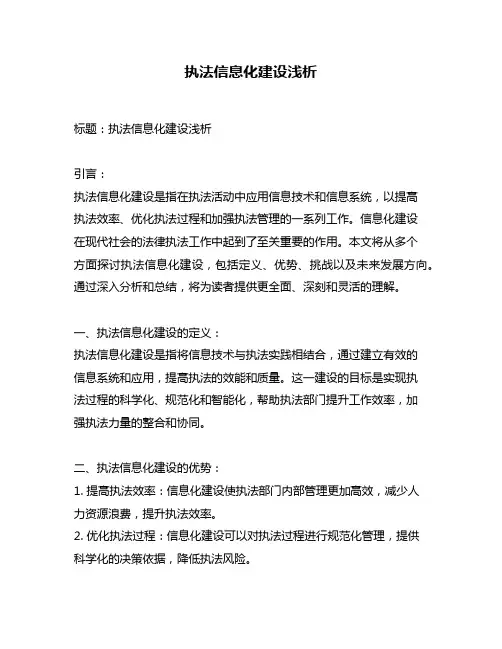 执法信息化建设浅析

标题：执法信息化建设浅析

引言：
执法信息化建设是指在执法活动中应用信息技术和信息系统，以提高执法效率、优化执法过程和加强执法管理的一系列工作。信息化建设在现代社会的法律执法工作中起到了至关重要的作用。本文将从多个方面探讨执法信息化建设，包括定义、优势、挑战以及未来发展方向。通过深入分析和总结，将为读者提供更全面、深刻和灵活的理解。

一、执法信息化建设的定义：
执法信息化建设是指将信息技术与执法实践相结合，通过建立有效的信息系统和应用，提高执法的效能和质量。这一建设的目标是实现执法过程的科学化、规范化和智能化，帮助执法部门提升工作效率，加强执法力量的整合和协同。

二、执法信息化建设的优势：
1. 提高执法效率：信息化建设使执法部门内部管理更加高效，减少人力资源浪费，提升执法效率。
2. 优化执法过程：信息化建设可以对执法过程进行规范化管理，提供科学化的决策依据，降低执法风险。